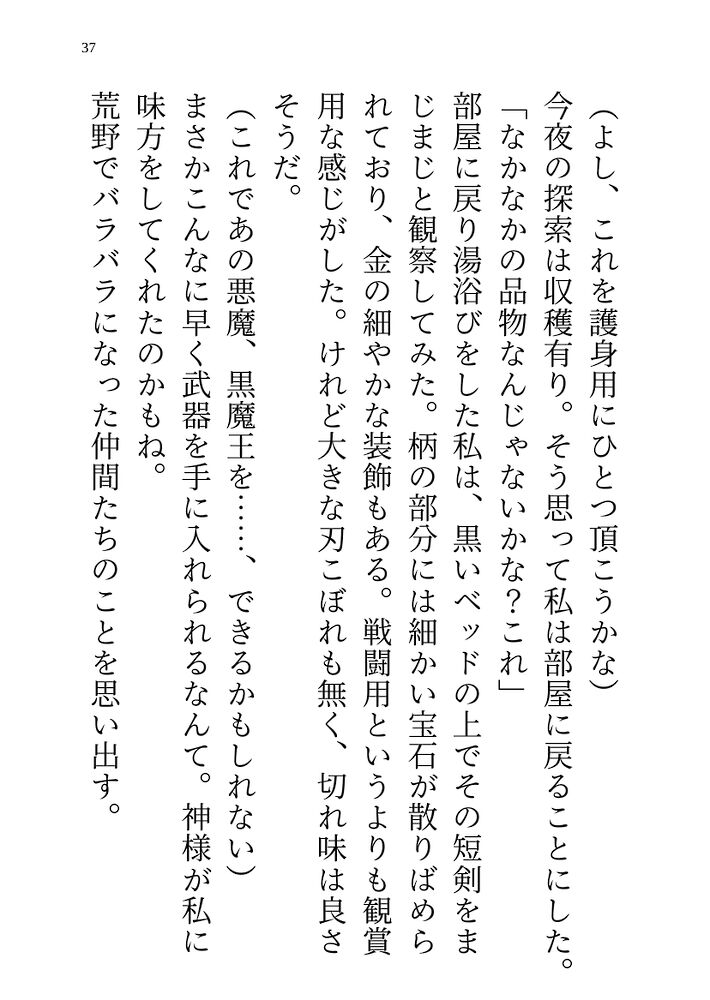 37

（よし、これを護身用にひとつ頂こうかな）

今夜の探索は収穫有り。そう思って私は部屋に戻ることにした。

「なかなかの品物なんじゃないかな？これ」

部屋に戻り湯浴びをした私は、黒いベッドの上でその短剣をまじまじと観察してみた。柄の部分には細かい宝石が散りばめられており、金の細やかな装飾もある。戦闘用というよりも観賞用な感じがした。けれど大きな刃こぼれも無く、切れ味は良さそうだ。

（これであの悪魔、黒魔王を……、できるかもしれない）

まさかこんなに早く武器を手に入れられるなんて。神様が私に味方をしてくれたのかもね。

荒野でバラバラになった仲間たちのことを思い出す。